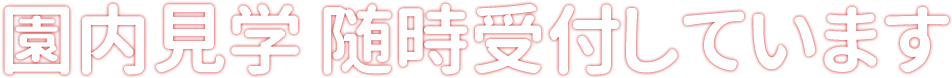 園内見学 随時受付しています